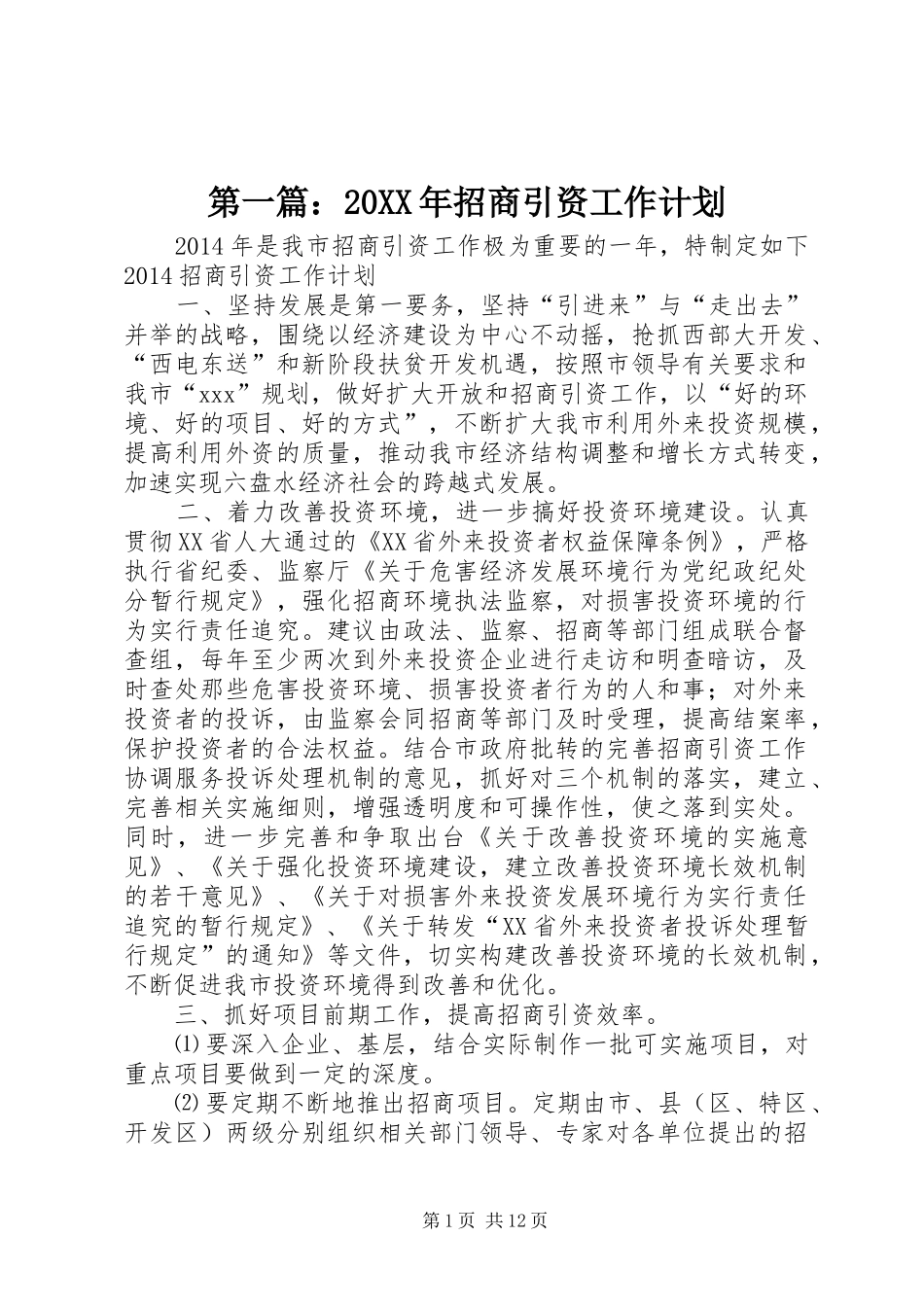 第一篇：20XX年招商引资工作计划

2014年是我市招商引资工作极为重要的一年，特制定如下2014招商引资工作计划

一、坚持发展是第一要务，坚持“引进来”与“走出去”并举的战略，围绕以经济建设为中心不动摇，抢抓西部大开发、“西电东送”和新阶段扶贫开发机遇，按照市领导有关要求和我市“xxx”规划，做好扩大开放和招商引资工作，以“好的环境、好的项目、好的方式”，不断扩大我市利用外来投资规模，提高利用外资的质量，推动我市经济结构调整和增长方式转变，加速实现六盘水经济社会的跨越式发展。

二、着力改善投资环境，进一步搞好投资环境建设。认真贯彻XX省人大通过的《XX省外来投资者权益保障条例》，严格执行省纪委、监察厅《关于危害经济发展环境行为党纪政纪处分暂行规定》，强化招商环境执法监察，对损害投资环境的行为实行责任追究。建议由政法、监察、招商等部门组成联合督查组，每年至少两次到外来投资企业进行走访和明查暗访，及时查处那些危害投资环境、损害投资者行为的人和事；对外来投资者的投诉，由监察会同招商等部门及时受理，提高结案率，保护投资者的合法权益。结合市政府批转的完善招商引资工作协调服务投诉处理机制的意见，抓好对三个机制的落实，建立、完善相关实施细则，增强透明度和可操作性，使之落到实处。同时，进一步完善和争取出台《关于改善投资环境的实施意见》、《关于强化投资环境建设，建立改善投资环境长效机制的若干意见》、《关于对损害外来投资发展环境行为实行责任追究的暂行规定》、《关于转发“XX省外来投资者投诉处理暂行规定”的通知》等文件，切实构建改善投资环境的长效机制，不断促进我市投资环境得到改善和优化。

三、抓好项目前期工作，提高招商引资效率。

⑴要深入企业、基层，结合实际制作一批可实施项目，对重点项目要做到一定的深度。

⑵要定期不断地推出招商项目。定期由市、县（区、特区、开发区）两级分别组织相关部门领导、专家对各单位提出的招

第1页 共12页